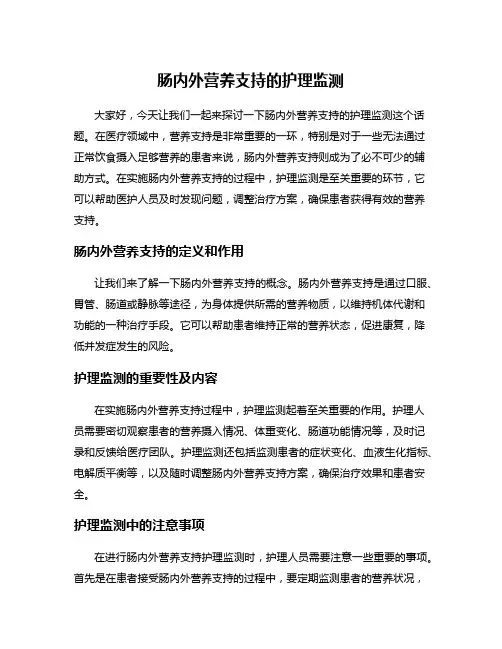 肠内外营养支持的护理监测

大家好，今天让我们一起来探讨一下肠内外营养支持的护理监测这个话题。在医疗领域中，营养支持是非常重要的一环，特别是对于一些无法通过正常饮食摄入足够营养的患者来说，肠内外营养支持则成为了必不可少的辅助方式。在实施肠内外营养支持的过程中，护理监测是至关重要的环节，它可以帮助医护人员及时发现问题，调整治疗方案，确保患者获得有效的营养支持。

肠内外营养支持的定义和作用

让我们来了解一下肠内外营养支持的概念。肠内外营养支持是通过口服、胃管、肠道或静脉等途径，为身体提供所需的营养物质，以维持机体代谢和功能的一种治疗手段。它可以帮助患者维持正常的营养状态，促进康复，降低并发症发生的风险。

护理监测的重要性及内容

在实施肠内外营养支持过程中，护理监测起着至关重要的作用。护理人员需要密切观察患者的营养摄入情况、体重变化、肠道功能情况等，及时记录和反馈给医疗团队。护理监测还包括监测患者的症状变化、血液生化指标、电解质平衡等，以及随时调整肠内外营养支持方案，确保治疗效果和患者安全。

护理监测中的注意事项

在进行肠内外营养支持护理监测时，护理人员需要注意一些重要的事项。首先是在患者接受肠内外营养支持的过程中，要定期监测患者的营养状况，